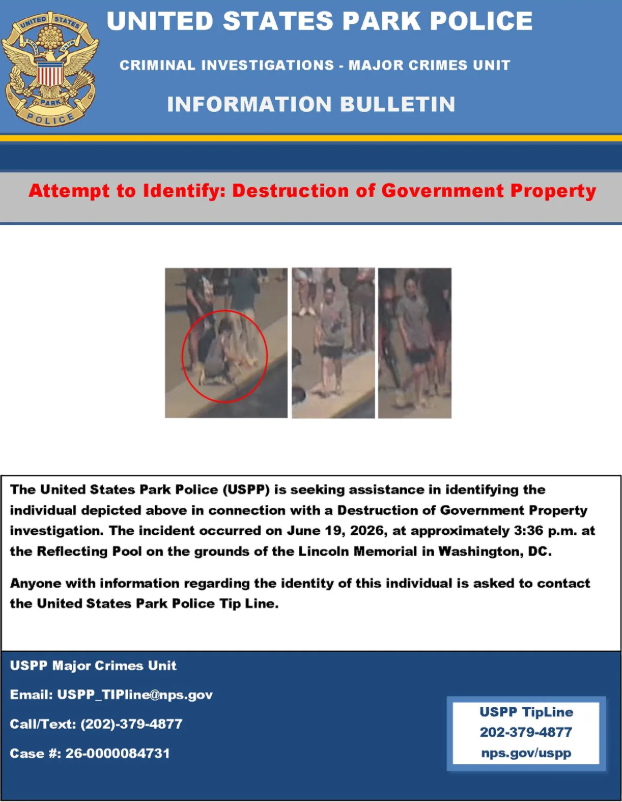 UNITED STATES PARK POLICE

CRIMINAL INVESTIGATIONS - MAJOR CRIMES UNIT

INFORMATION BULLETIN

Attempt to Identify: Destruction of Government Property

The United States Park Police (USPP) is seeking assistance in identifying the individual depicted above in connection with a Destruction of Government Property investigation. The incident occurred on June 19, 2026, at approximately 3:36 p.m. at the Reflecting Pool on the grounds of the Lincoln Memorial in Washington, DC.

Anyone with information regarding the identity of this individual is asked to contact the United States Park Police Tip Line.

USPP Major Crimes Unit

Email: USPP_TIPline@nps.gov

Call/Text: (202)-379-4877

Case #: 26-0000084731

USPP TipLine
202-379-4877
nps.gov/uspp